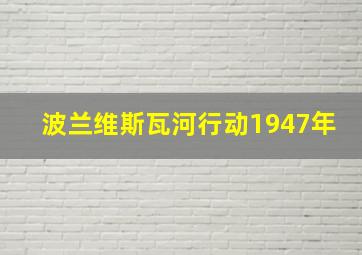 波兰维斯瓦河行动1947年